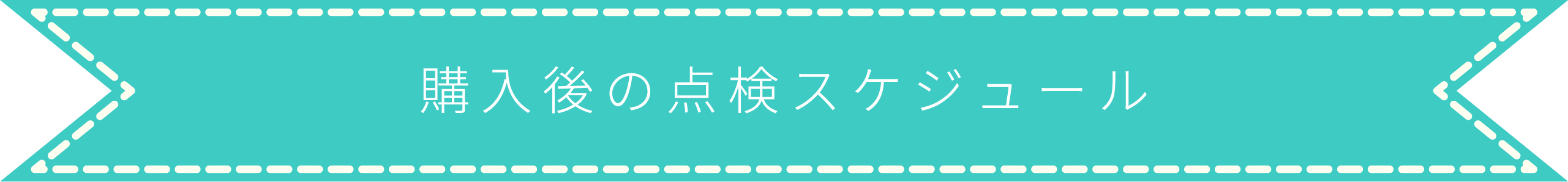 購入後の点検スケジュール